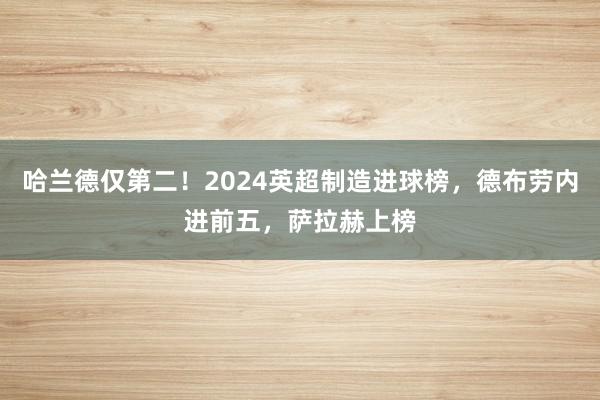 哈兰德仅第二！2024英超制造进球榜，德布劳内进前五，萨拉赫上榜